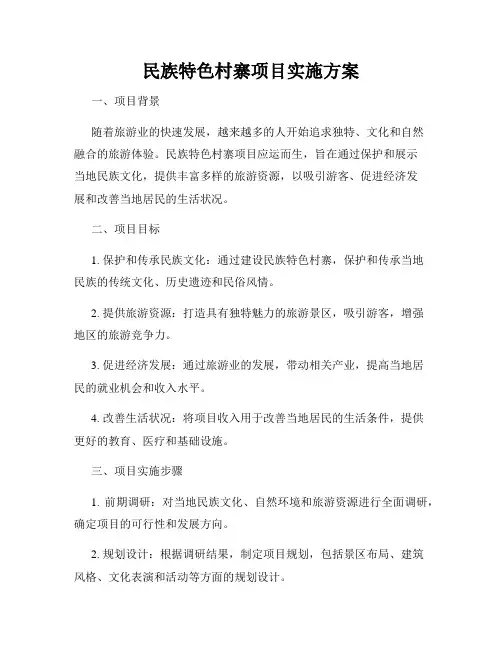 民族特色村寨项目实施方案

一、项目背景

随着旅游业的快速发展，越来越多的人开始追求独特、文化和自然融合的旅游体验。民族特色村寨项目应运而生，旨在通过保护和展示当地民族文化，提供丰富多样的旅游资源，以吸引游客、促进经济发展和改善当地居民的生活状况。

二、项目目标

1. 保护和传承民族文化：通过建设民族特色村寨，保护和传承当地民族的传统文化、历史遗迹和民俗风情。

2. 提供旅游资源：打造具有独特魅力的旅游景区，吸引游客，增强地区的旅游竞争力。

3. 促进经济发展：通过旅游业的发展，带动相关产业，提高当地居民的就业机会和收入水平。

4. 改善生活状况：将项目收入用于改善当地居民的生活条件，提供更好的教育、医疗和基础设施。

三、项目实施步骤

1. 前期调研：对当地民族文化、自然环境和旅游资源进行全面调研，确定项目的可行性和发展方向。

2. 规划设计：根据调研结果，制定项目规划，包括景区布局、建筑风格、文化表演和活动等方面的规划设计。